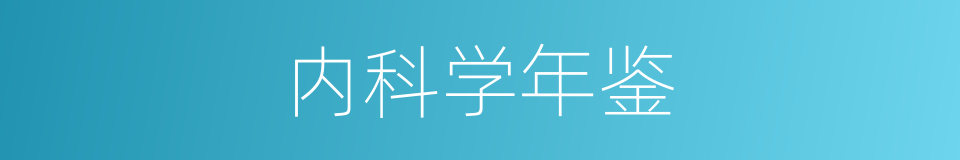 内科学年鉴